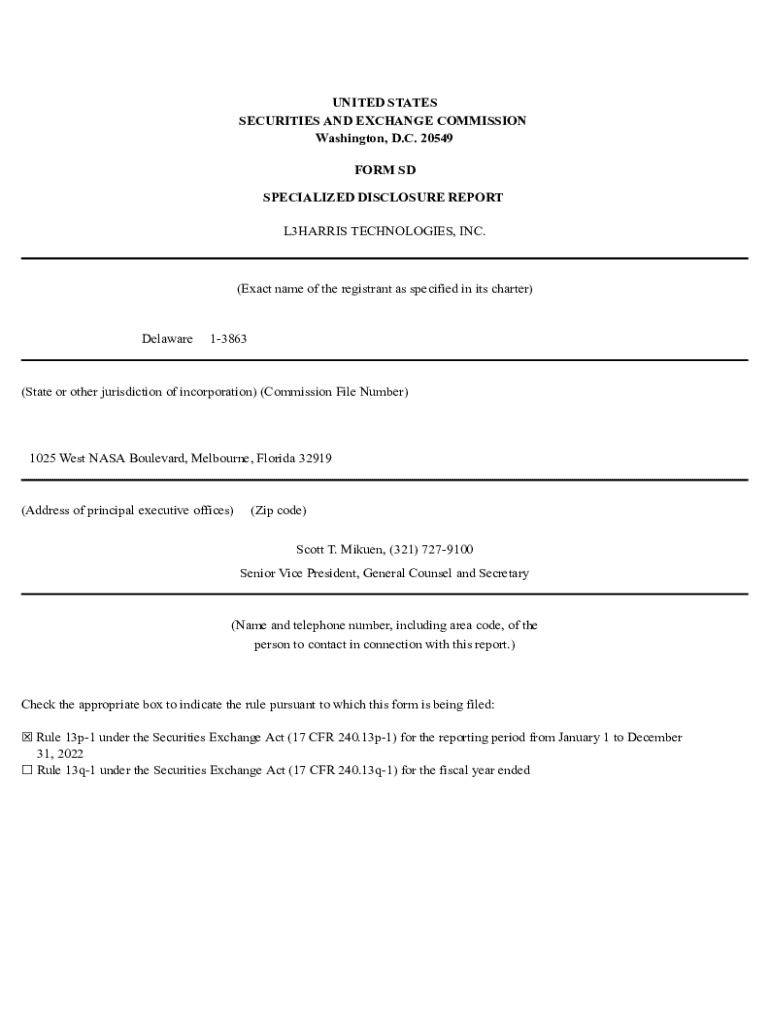 UNITED STATES
SECURITIES AND EXCHANGE COMMISSION
Washington, D.C. 20549

FORM SD

SPECIALIZED DISCLOSURE REPORT

L3HARRIS TECHNOLOGIES, INC.

(Exact name of the registrant as specified in its charter)

Delaware 1-3863

(State or other jurisdiction of incorporation) (Commission File Number)

1025 West NASA Boulevard, Melbourne, Florida 32919

(Address of principal executive offices) (Zip code)

Scott T. Mikuen, (321) 727-9100
Senior Vice President, General Counsel and Secretary

(Name and telephone number, including area code, of the person to contact in connection with this report.)

Check the appropriate box to indicate the rule pursuant to which this form is being filed:

☒ Rule 13p-1 under the Securities Exchange Act (17 CFR 240.13p-1) for the reporting period from January 1 to December 31, 2022
☐ Rule 13q-1 under the Securities Exchange Act (17 CFR 240.13q-1) for the fiscal year ended